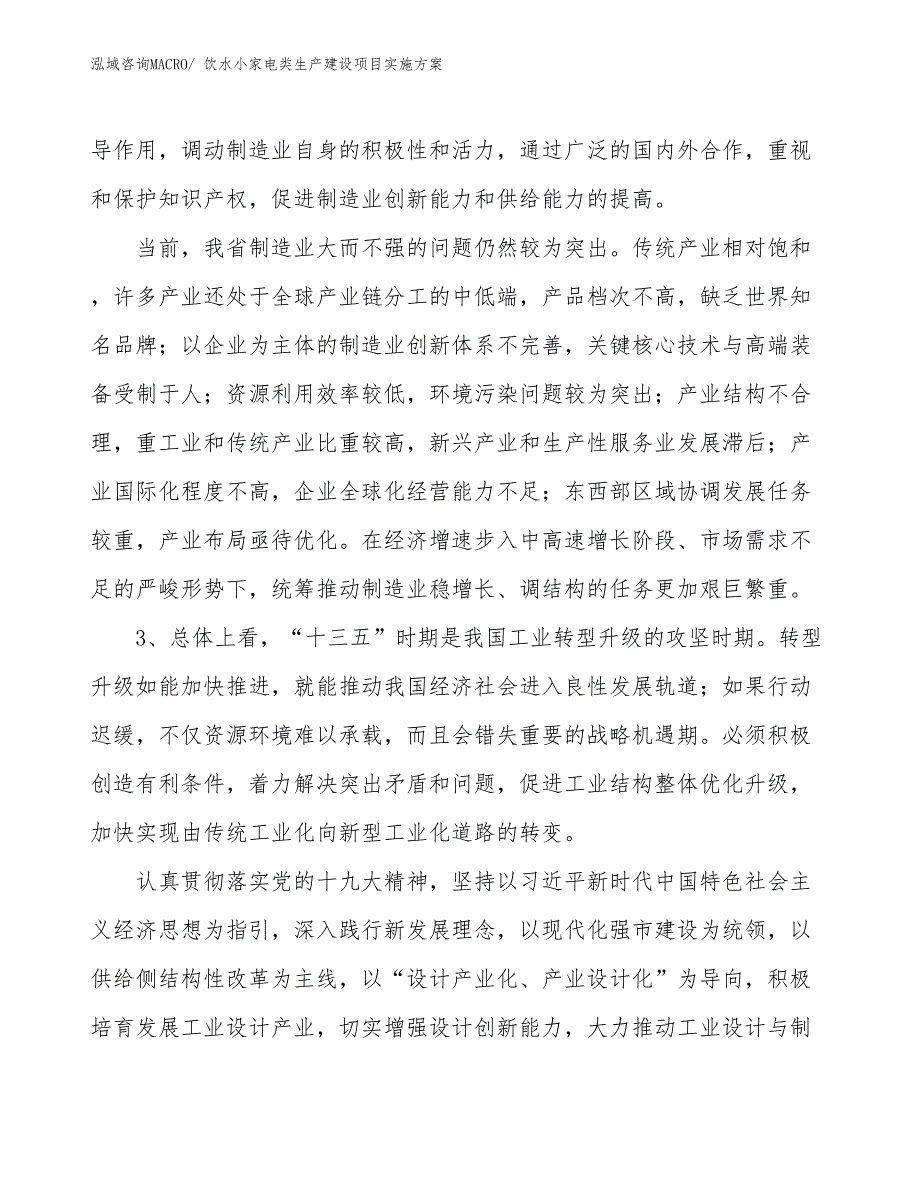 泓域咨询MACRO/ 饮水小家电类生产建设项目实施方案

导作用，调动制造业自身的积极性和活力，通过广泛的国内外合作，重视和保护知识产权，促进制造业创新能力和供给能力的提高。

当前，我省制造业大而不强的问题仍然较为突出。传统产业相对饱和，许多产业还处于全球产业链分工的中低端，产品档次不高，缺乏世界知名品牌；以企业为主体的制造业创新体系不完善，关键核心技术与高端装备受制于人；资源利用效率较低，环境污染问题较为突出；产业结构不合理，重工业和传统产业比重较高，新兴产业和生产性服务业发展滞后；产业国际化程度不高，企业全球化经营能力不足；东西部区域协调发展任务较重，产业布局亟待优化。在经济增速步入中高速增长阶段、市场需求不足的严峻形势下，统筹推动制造业稳增长、调结构的任务更加艰巨繁重。

3、总体上看，“十三五”时期是我国工业转型升级的攻坚时期。转型升级如能加快推进，就能推动我国经济社会进入良性发展轨道；如果行动迟缓，不仅资源环境难以承载，而且会错失重要的战略机遇期。必须积极创造有利条件，着力解决突出矛盾和问题，促进工业结构整体优化升级，加快实现由传统工业化向新型工业化道路的转变。

认真贯彻落实党的十九大精神，坚持以习近平新时代中国特色社会主义经济思想为指引，深入践行新发展理念，以现代化强市建设为统领，以供给侧结构性改革为主线，以“设计产业化、产业设计化”为导向，积极培育发展工业设计产业，切实增强设计创新能力，大力推动工业设计与制